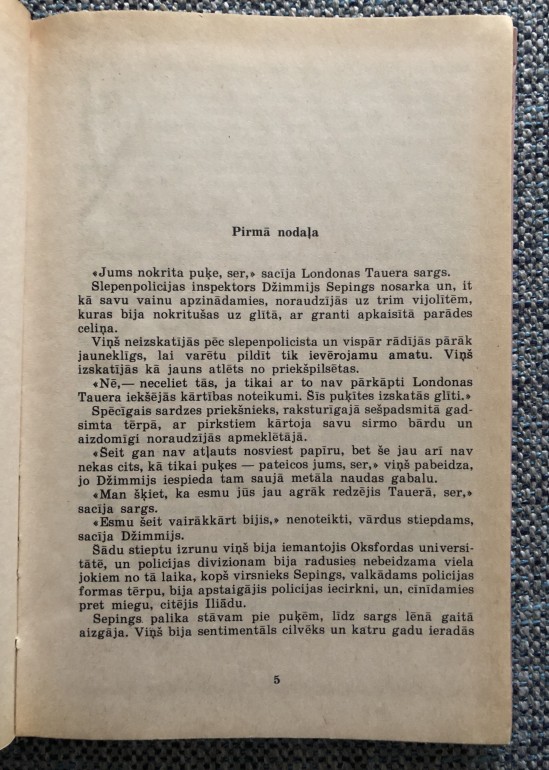 Pirmā nodaļa

«Jums nokrita puķe, ser,» sacīja Londonas Tauera sargs.

Slepenpolicijas inspektors Džimmijs Sepings nosarka un, it kā savu vainu apzinādamies, noraudzījās uz trim vijolītēm, kuras bija nokritušas uz glītā, ar granti apkaisītā parādes celiņa.

Viņš neizskatījās pēc slepenpolicista un vispār rādījās pārāk jauneklīgs, lai varētu pildīt tik ievērojamu amatu. Viņš izskatījās kā jauns atlēts no priekšpilsētas.

«Nē,— neceliet tās, ja tikai ar to nav pārkāpti Londonas Tauera iekšējās kārtības noteikumi. Šīs puķītes izskatās glīti.»

Spēcīgais sardzes priekšnieks, raksturīgajā sešpadsmitā gadsimta tērpā, ar pirkstiem kārtoja savu sirmo bārdu un aizdomīgi noraudzījās apmeklētājā.

«Šeit gan nav atļauts nosviest papīru, bet še jau arī nav nekas cits, kā tikai puķes — pateicos jums, ser,» viņš pabeidza, jo Džimmijs iespieda tam saujā metāla naudas gabalu.

«Man šķiet, ka esmu jūs jau agrāk redzējis Tauerā, ser,» sacīja sargs.

«Esmu šeit vairākkārt bijis,» nenoteikti, vārdus stiepdams, sacīja Džimmijs.

Šādu stieptu izrunu viņš bija iemantojis Oksfordas universitātē, un policijas divizionam bija radusies nebeidzama viela jokiem no tā laika, kopš virsnieks Sepings, valkādams policijas formas tērpu, bija apstaigājis policijas iecirkni, un, cīnīdamies pret miegu, citējis Iliādu.

Sepings palika stāvam pie puķēm, līdz sargs lēnā gaitā aizgāja. Viņš bija sentimentāls cilvēks un katru gadu ieradās

5